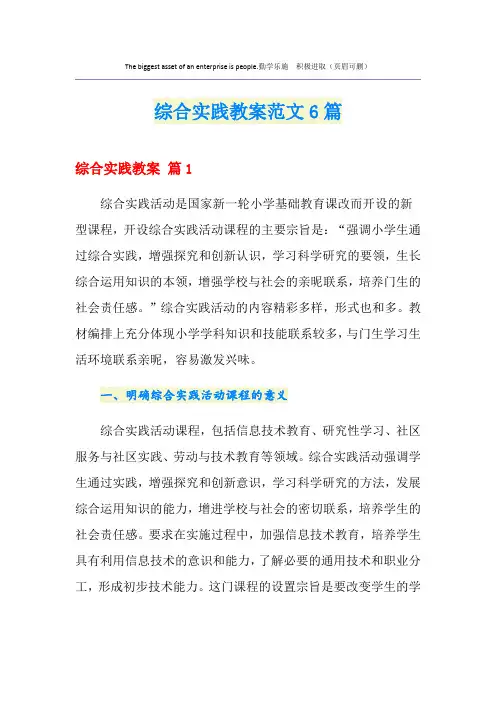 The biggest asset of an enterprise is people.勤学乐施　积极进取（页眉可删）

综合实践教案范文6篇

综合实践教案 篇1

综合实践活动是国家新一轮小学基础教育课改而开设的新型课程，开设综合实践活动课程的主要宗旨是：“强调小学生通过综合实践，增强探究和创新认识，学习科学研究的要领，生长综合运用知识的本领，增强学校与社会的亲昵联系，培养门生的社会责任感。”综合实践活动的内容精彩多样，形式也和多。教材编排上充分体现小学学科知识和技能联系较多，与门生学习生活环境联系亲昵，容易激发兴味。

一、明确综合实践活动课程的意义

综合实践活动课程，包括信息技术教育、研究性学习、社区服务与社区实践、劳动与技术教育等领域。综合实践活动强调学生通过实践，增强探究和创新意识，学习科学研究的方法，发展综合运用知识的能力，增进学校与社会的密切联系，培养学生的社会责任感。要求在实施过程中，加强信息技术教育，培养学生具有利用信息技术的意识和能力，了解必要的通用技术和职业分工，形成初步技术能力。这门课程的设置宗旨是要改变学生的学